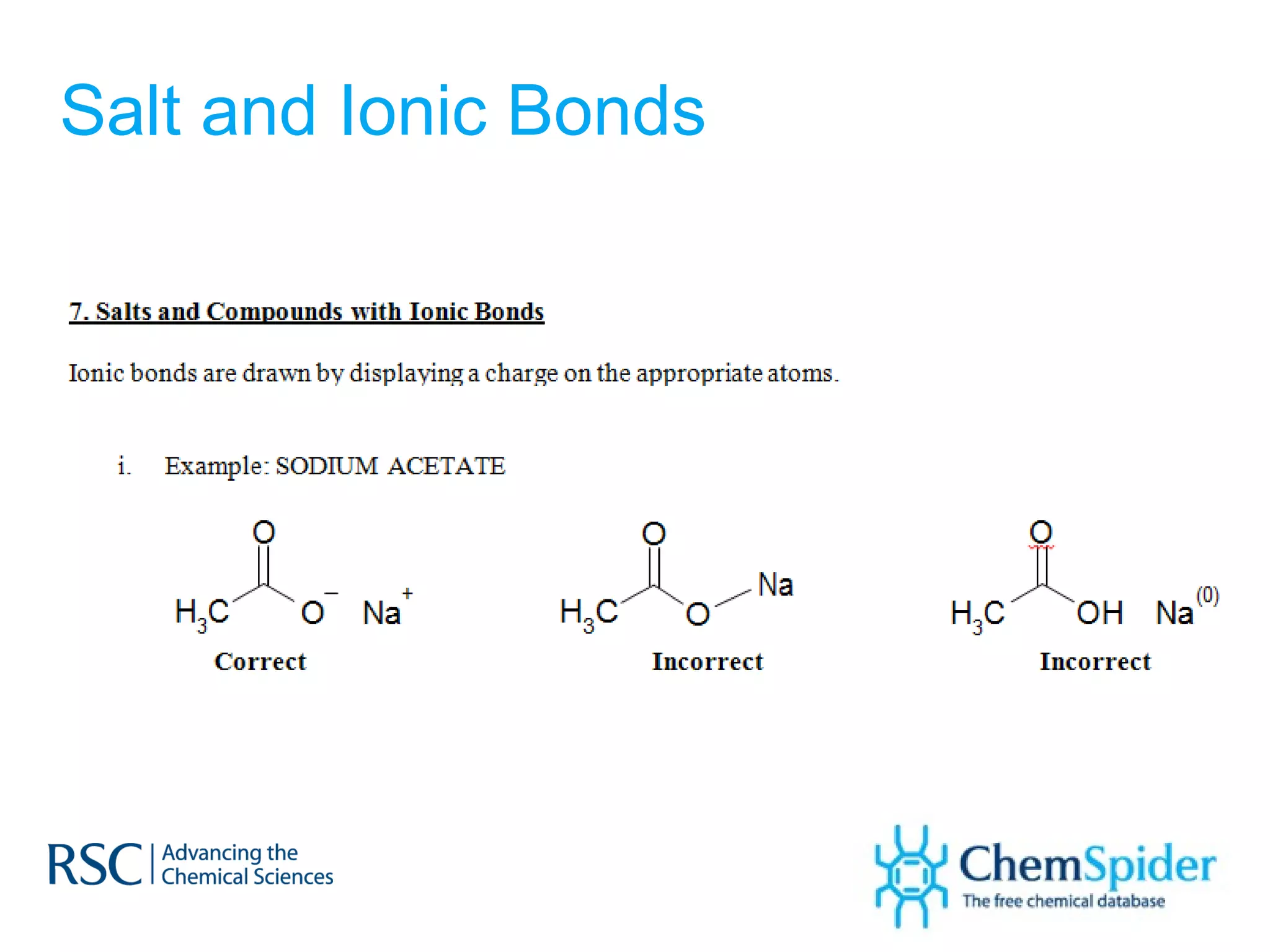 Salt and Ionic Bonds

7. Salts and Compounds with Ionic Bonds

Ionic bonds are drawn by displaying a charge on the appropriate atoms.

i. Example: SODIUM ACETATE

O
$H_3C$ $O^-$ $Na^+$
Correct

O
$H_3C$ O Na
Incorrect

O
$H_3C$ OH $Na^{(0)}$
Incorrect

RSC | Advancing the Chemical Sciences

ChemSpider
The free chemical database